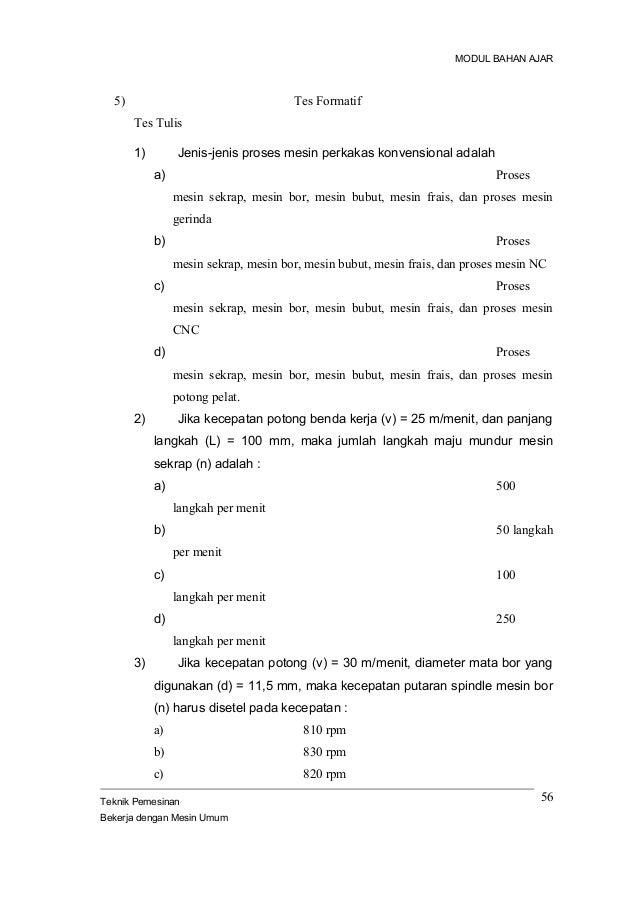 MODUL BAHAN AJAR

5) Tes Formatif

Tes Tulis

1) Jenis-jenis proses mesin perkakas konvensional adalah

a) Proses mesin sekrap, mesin bor, mesin bubut, mesin frais, dan proses mesin gerinda

b) Proses mesin sekrap, mesin bor, mesin bubut, mesin frais, dan proses mesin NC

c) Proses mesin sekrap, mesin bor, mesin bubut, mesin frais, dan proses mesin CNC

d) Proses mesin sekrap, mesin bor, mesin bubut, mesin frais, dan proses mesin potong pelat.

2) Jika kecepatan potong benda kerja (v) = 25 m/menit, dan panjang langkah (L) = 100 mm, maka jumlah langkah maju mundur mesin sekrap (n) adalah :

a) 500 langkah per menit

b) 50 langkah per menit

c) 100 langkah per menit

d) 250 langkah per menit

3) Jika kecepatan potong (v) = 30 m/menit, diameter mata bor yang digunakan (d) = 11,5 mm, maka kecepatan putaran spindle mesin bor (n) harus disetel pada kecepatan :

a) 810 rpm

b) 830 rpm

c) 820 rpm

Teknik Pemesinan
Bekerja dengan Mesin Umum

56